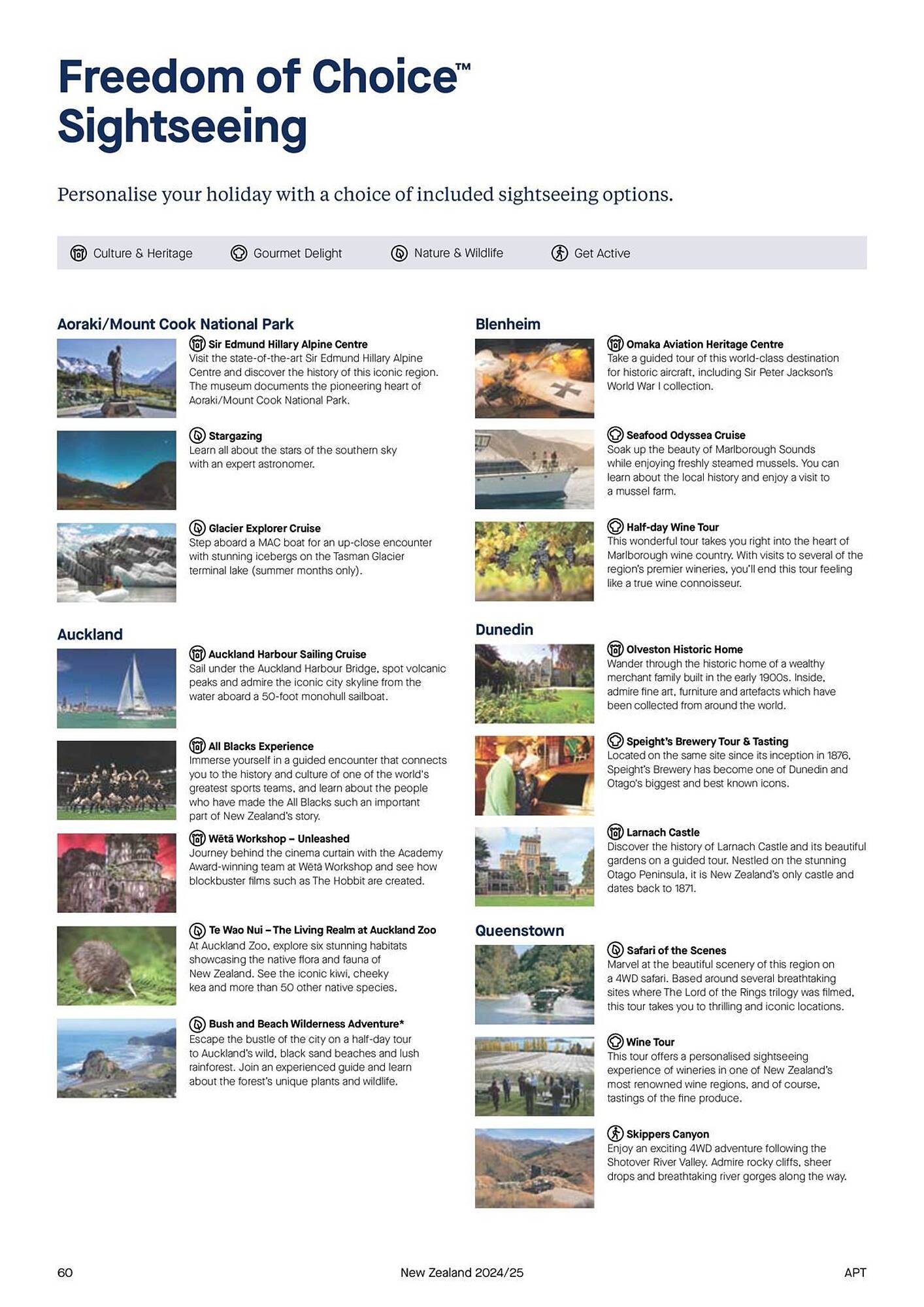 Freedom of Choice™ Sightseeing

Personalise your holiday with a choice of included sightseeing options.

Culture & Heritage Gourmet Delight Nature & Wildlife Get Active

Aoraki/Mount Cook National Park

Sir Edmund Hillary Alpine Centre
Visit the state-of-the-art Sir Edmund Hillary Alpine Centre and discover the history of this iconic region. The museum documents the pioneering heart of Aoraki/Mount Cook National Park.

Stargazing
Learn all about the stars of the southern sky with an expert astronomer.

Glacier Explorer Cruise
Step aboard a MAC boat for an up-close encounter with stunning icebergs on the Tasman Glacier terminal lake (summer months only).

Auckland

Auckland Harbour Sailing Cruise
Sail under the Auckland Harbour Bridge, spot volcanic peaks and admire the iconic city skyline from the water aboard a 50-foot monohull sailboat.

All Blacks Experience
Immerse yourself in a guided encounter that connects you to the history and culture of one of the world's greatest sports teams, and learn about the people who have made the All Blacks such an important part of New Zealand's story.

Wētā Workshop – Unleashed
Journey behind the cinema curtain with the Academy Award-winning team at Wētā Workshop and see how blockbuster films such as The Hobbit are created.

Te Wao Nui – The Living Realm at Auckland Zoo
At Auckland Zoo, explore six stunning habitats showcasing the native flora and fauna of New Zealand. See the iconic kiwi, cheeky kea and more than 50 other native species.

Bush and Beach Wilderness Adventure*
Escape the bustle of the city on a half-day tour to Auckland's wild, black sand beaches and lush rainforest. Join an experienced guide and learn about the forest's unique plants and wildlife.

Blenheim

Omaka Aviation Heritage Centre
Take a guided tour of this world-class destination for historic aircraft, including Sir Peter Jackson's World War I collection.

Seafood Odyssea Cruise
Soak up the beauty of Marlborough Sounds while enjoying freshly steamed mussels. You can learn about the local history and enjoy a visit to a mussel farm.

Half-day Wine Tour
This wonderful tour takes you right into the heart of Marlborough wine country. With visits to several of the region's premier wineries, you'll end this tour feeling like a true wine connoisseur.

Dunedin

Olveston Historic Home
Wander through the historic home of a wealthy merchant family built in the early 1900s. Inside, admire fine art, furniture and artefacts which have been collected from around the world.

Speight's Brewery Tour & Tasting
Located on the same site since its inception in 1876, Speight's Brewery has become one of Dunedin and Otago's biggest and best known icons.

Larnach Castle
Discover the history of Larnach Castle and its beautiful gardens on a guided tour. Nestled on the stunning Otago Peninsula, it is New Zealand's only castle and dates back to 1871.

Queenstown

Safari of the Scenes
Marvel at the beautiful scenery of this region on a 4WD safari. Based around several breathtaking sites where The Lord of the Rings trilogy was filmed, this tour takes you to thrilling and iconic locations.

Wine Tour
This tour offers a personalised sightseeing experience of wineries in one of New Zealand's most renowned wine regions, and of course, tastings of the fine produce.

Skippers Canyon
Enjoy an exciting 4WD adventure following the Shotover River Valley. Admire rocky cliffs, sheer drops and breathtaking river gorges along the way.

60 New Zealand 2024/25 APT